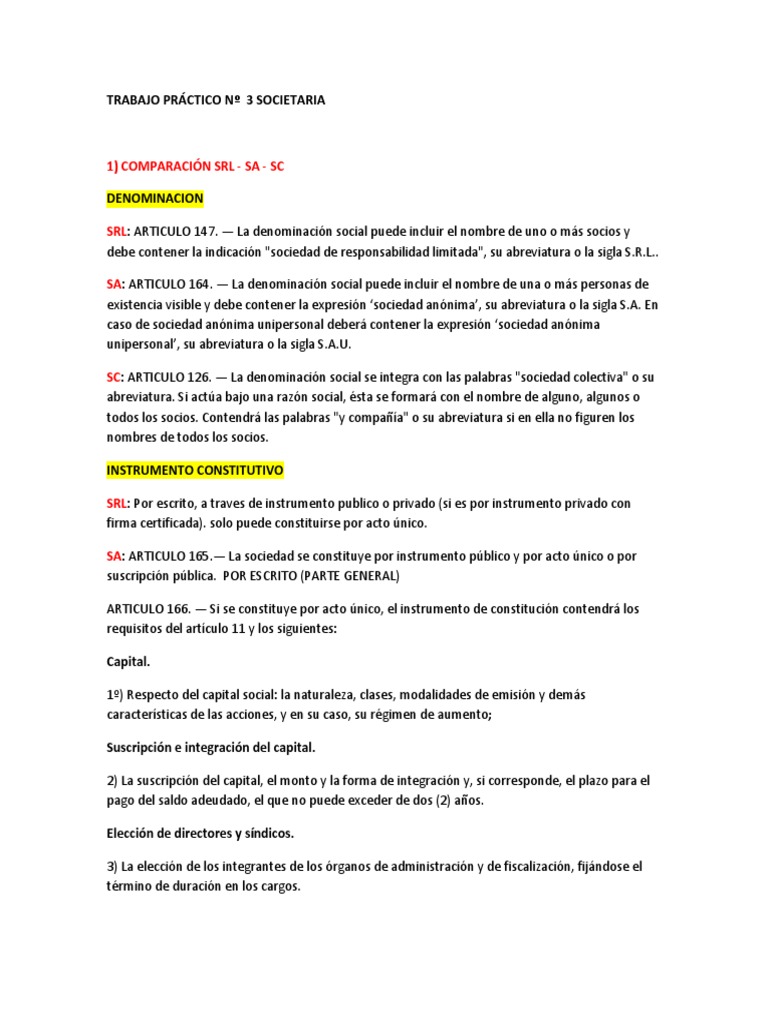 TRABAJO PRÁCTICO Nº 3 SOCIETARIA

1) COMPARACIÓN SRL - SA - SC

DENOMINACION

SRL: ARTICULO 147. — La denominación social puede incluir el nombre de uno o más socios y debe contener la indicación "sociedad de responsabilidad limitada", su abreviatura o la sigla S.R.L..

SA: ARTICULO 164. — La denominación social puede incluir el nombre de una o más personas de existencia visible y debe contener la expresión 'sociedad anónima', su abreviatura o la sigla S.A. En caso de sociedad anónima unipersonal deberá contener la expresión 'sociedad anónima unipersonal', su abreviatura o la sigla S.A.U.

SC: ARTICULO 126. — La denominación social se integra con las palabras "sociedad colectiva" o su abreviatura. Si actúa bajo una razón social, ésta se formará con el nombre de alguno, algunos o todos los socios. Contendrá las palabras "y compañía" o su abreviatura si en ella no figuren los nombres de todos los socios.

INSTRUMENTO CONSTITUTIVO

SRL: Por escrito, a traves de instrumento publico o privado (si es por instrumento privado con firma certificada). solo puede constituirse por acto único.

SA: ARTICULO 165.— La sociedad se constituye por instrumento público y por acto único o por suscripción pública. POR ESCRITO (PARTE GENERAL)

ARTICULO 166. — Si se constituye por acto único, el instrumento de constitución contendrá los requisitos del artículo 11 y los siguientes:

Capital.

1º) Respecto del capital social: la naturaleza, clases, modalidades de emisión y demás características de las acciones, y en su caso, su régimen de aumento;

Suscripción e integración del capital.

2) La suscripción del capital, el monto y la forma de integración y, si corresponde, el plazo para el pago del saldo adeudado, el que no puede exceder de dos (2) años.

Elección de directores y síndicos.

3) La elección de los integrantes de los órganos de administración y de fiscalización, fijándose el término de duración en los cargos.